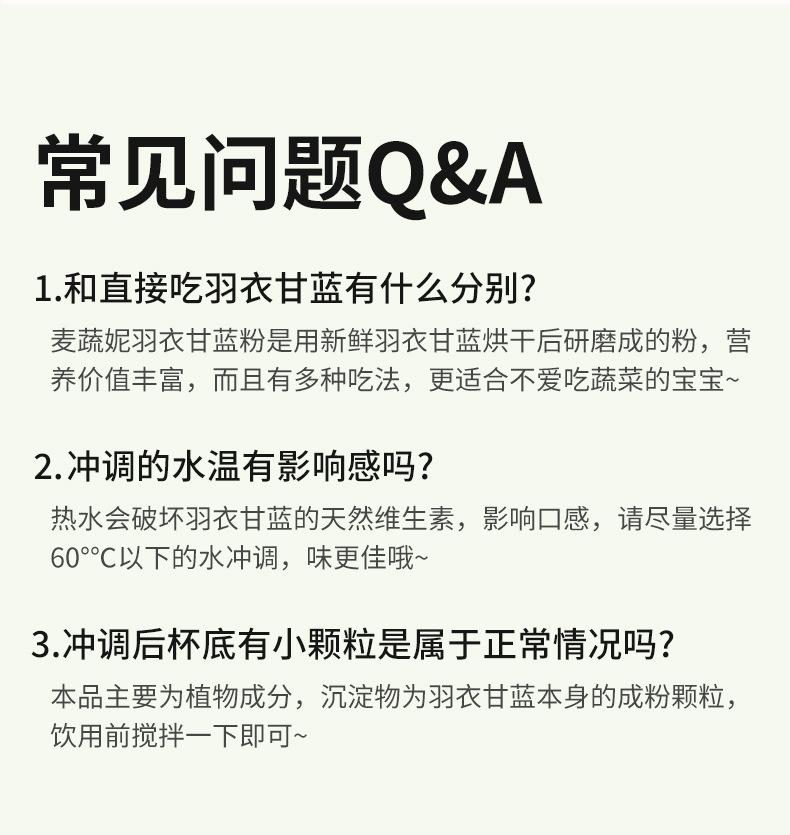 常见问题Q&A

1.和直接吃羽衣甘蓝有什么分别?

麦蔬妮羽衣甘蓝粉是用新鲜羽衣甘蓝烘干后研磨成的粉，营养价值丰富，而且有多种吃法，更适合不爱吃蔬菜的宝宝~

2.冲调的水温有影响感吗?

热水会破坏羽衣甘蓝的天然维生素，影响口感，请尽量选择60°°C以下的水冲调，味更佳哦~

3.冲调后杯底有小颗粒是属于正常情况吗?

本品主要为植物成分，沉淀物为羽衣甘蓝本身的成粉颗粒，饮用前搅拌一下即可~